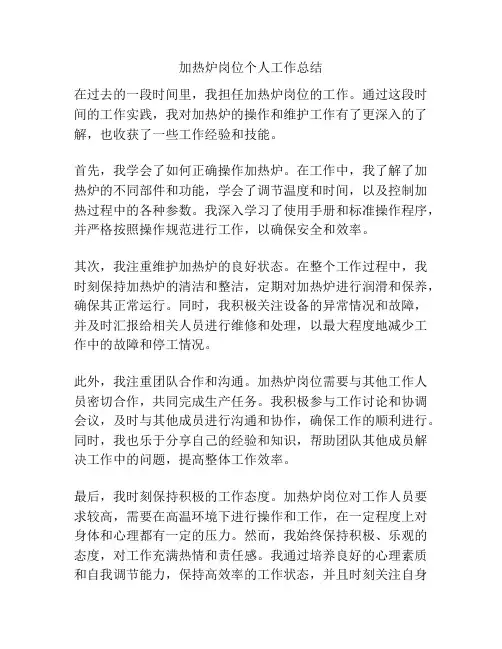 加热炉岗位个人工作总结

在过去的一段时间里，我担任加热炉岗位的工作。通过这段时间的工作实践，我对加热炉的操作和维护工作有了更深入的了解，也收获了一些工作经验和技能。

首先，我学会了如何正确操作加热炉。在工作中，我了解了加热炉的不同部件和功能，学会了调节温度和时间，以及控制加热过程中的各种参数。我深入学习了使用手册和标准操作程序，并严格按照操作规范进行工作，以确保安全和效率。

其次，我注重维护加热炉的良好状态。在整个工作过程中，我时刻保持加热炉的清洁和整洁，定期对加热炉进行润滑和保养，确保其正常运行。同时，我积极关注设备的异常情况和故障，并及时汇报给相关人员进行维修和处理，以最大程度地减少工作中的故障和停工情况。

此外，我注重团队合作和沟通。加热炉岗位需要与其他工作人员密切合作，共同完成生产任务。我积极参与工作讨论和协调会议，及时与其他成员进行沟通和协作，确保工作的顺利进行。同时，我也乐于分享自己的经验和知识，帮助团队其他成员解决工作中的问题，提高整体工作效率。

最后，我时刻保持积极的工作态度。加热炉岗位对工作人员要求较高，需要在高温环境下进行操作和工作，在一定程度上对身体和心理都有一定的压力。然而，我始终保持积极、乐观的态度，对工作充满热情和责任感。我通过培养良好的心理素质和自我调节能力，保持高效率的工作状态，并且时刻关注自身